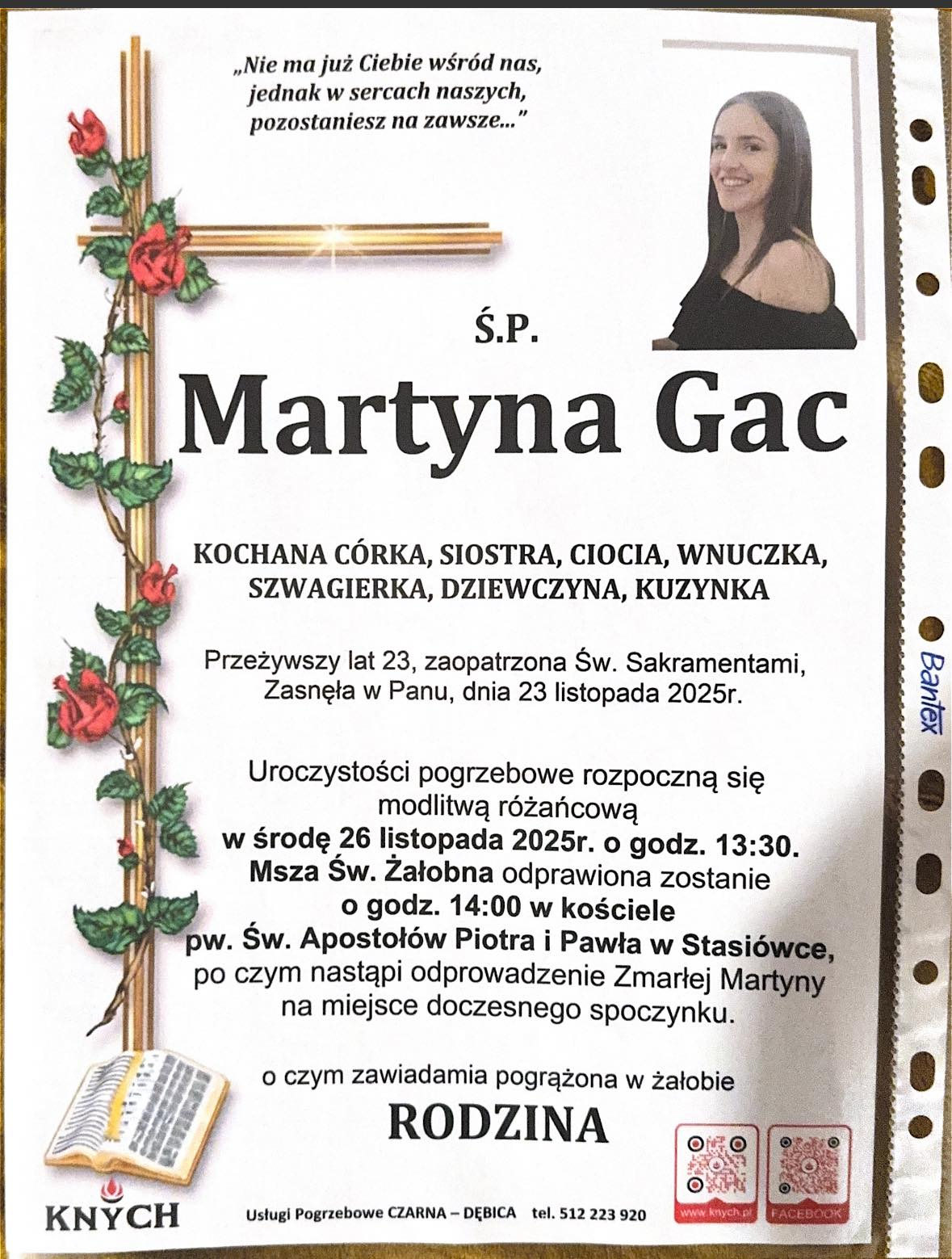 „Nie ma już Ciebie wśród nas, jednak w sercach naszych, pozostaniesz na zawsze..."

Ś.P.

Martyna Gac

KOCHANA CÓRKA, SIOSTRA, CIOCIA, WNUCZKA, SZWAGIERKA, DZIEWCZYNA, KUZYNKA

Przeżywszy lat 23, zaopatrzona Św. Sakramentami, Zasnęła w Panu, dnia 23 listopada 2025r.

Uroczystości pogrzebowe rozpoczną się modlitwą różańcową w środę 26 listopada 2025r. o godz. 13:30. Msza Św. Żałobna odprawiona zostanie o godz. 14:00 w kościele pw. Św. Apostołów Piotra i Pawła w Stasiówce, po czym nastąpi odprowadzenie Zmarłej Martyny na miejsce doczesnego spoczynku.

o czym zawiadamia pogrążona w żałobie

RODZINA

KNYCH

Usługi Pogrzebowe CZARNA – DĘBICA tel. 512 223 920

www.knych.pl

FACEBOOK

Bantex